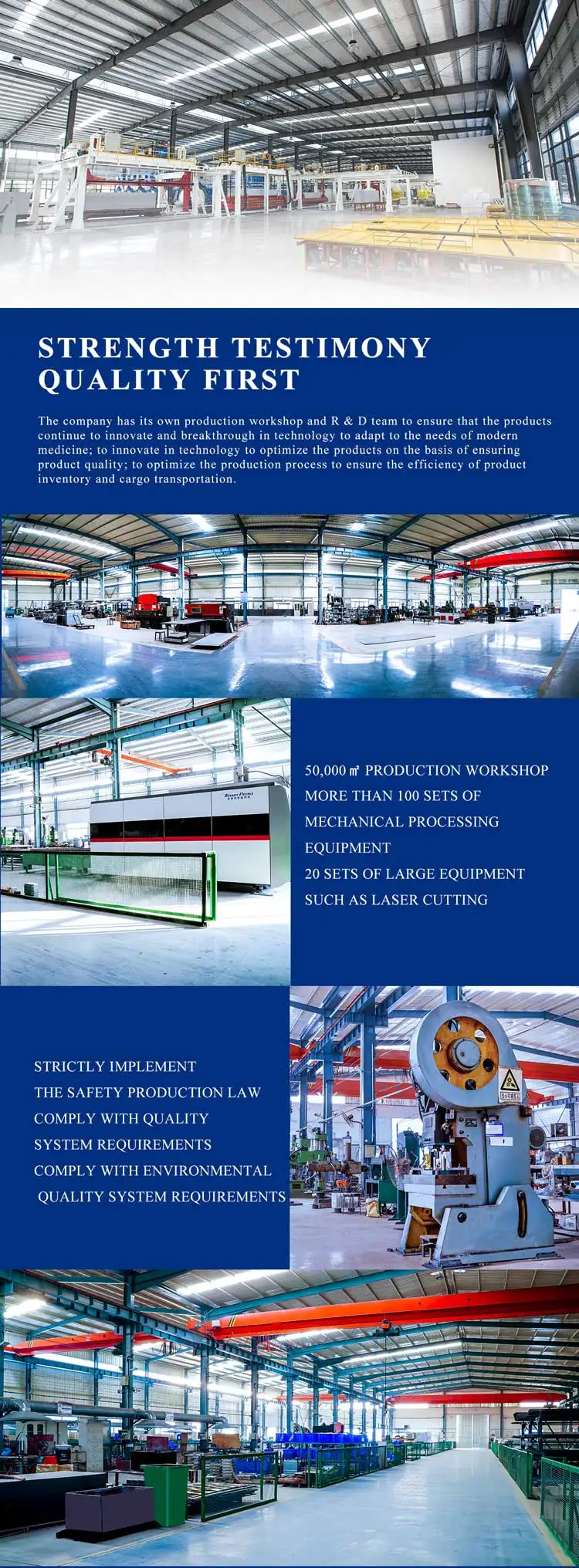 STRENGTH TESTIMONY
QUALITY FIRST

The company has its own production workshop and R & D team to ensure that the products continue to innovate and breakthrough in technology to adapt to the needs of modern medicine; to innovate in technology to optimize the products on the basis of ensuring product quality; to optimize the production process to ensure the efficiency of product inventory and cargo transportation.

50,000 ㎡ PRODUCTION WORKSHOP
MORE THAN 100 SETS OF
MECHANICAL PROCESSING
EQUIPMENT
20 SETS OF LARGE EQUIPMENT
SUCH AS LASER CUTTING

STRICTLY IMPLEMENT
THE SAFETY PRODUCTION LAW
COMPLY WITH QUALITY
SYSTEM REQUIREMENTS
COMPLY WITH ENVIRONMENTAL
QUALITY SYSTEM REQUIREMENTS